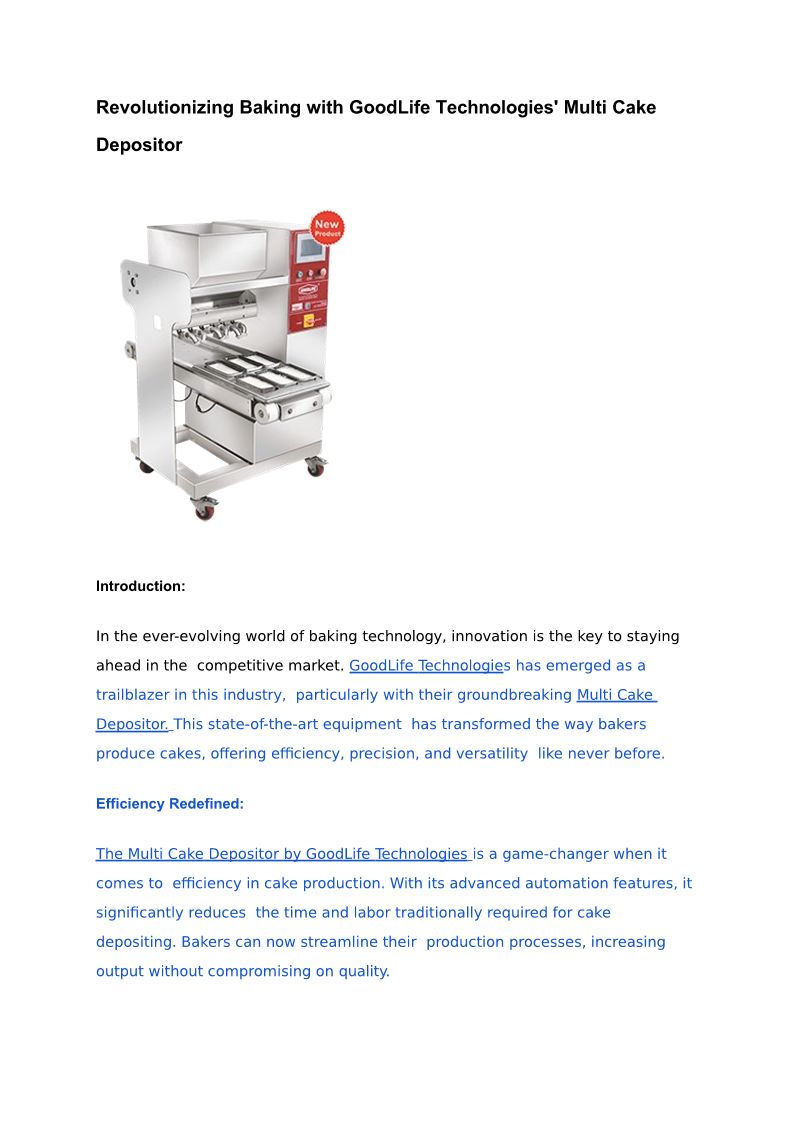 Revolutionizing Baking with GoodLife Technologies' Multi Cake Depositor

New Product

Introduction:

In the ever-evolving world of baking technology, innovation is the key to staying ahead in the competitive market. GoodLife Technologies has emerged as a trailblazer in this industry, particularly with their groundbreaking Multi Cake Depositor. This state-of-the-art equipment has transformed the way bakers produce cakes, offering efficiency, precision, and versatility like never before.

Efficiency Redefined:

The Multi Cake Depositor by GoodLife Technologies is a game-changer when it comes to efficiency in cake production. With its advanced automation features, it significantly reduces the time and labor traditionally required for cake depositing. Bakers can now streamline their production processes, increasing output without compromising on quality.